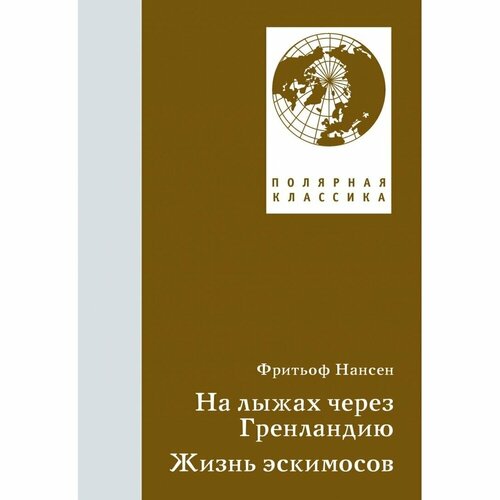 ПОЛЯРНАЯ
КЛАССИКА

Фритьоф Нансен

На лыжах через Гренландию

Жизнь эскимосов